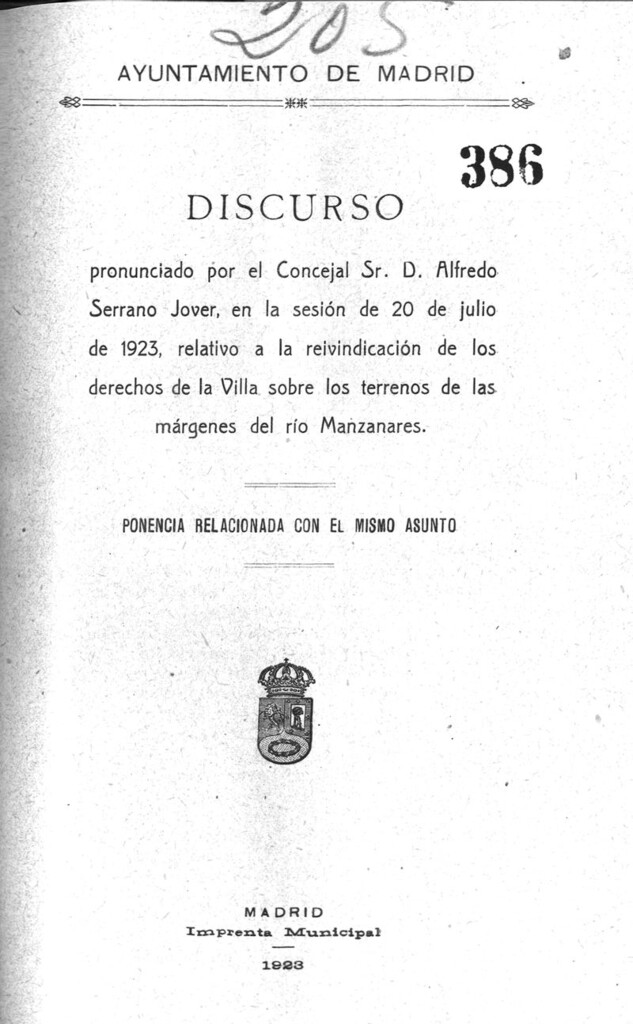 205

AYUNTAMIENTO DE MADRID

386

DISCURSO

pronunciado por el Concejal Sr. D. Alfredo Serrano Jover, en la sesión de 20 de julio de 1923, relativo a la reivindicación de los derechos de la Villa sobre los terrenos de las márgenes del río Manzanares.

PONENCIA RELACIONADA CON EL MISMO ASUNTO

MADRID
Imprenta Municipal
1923